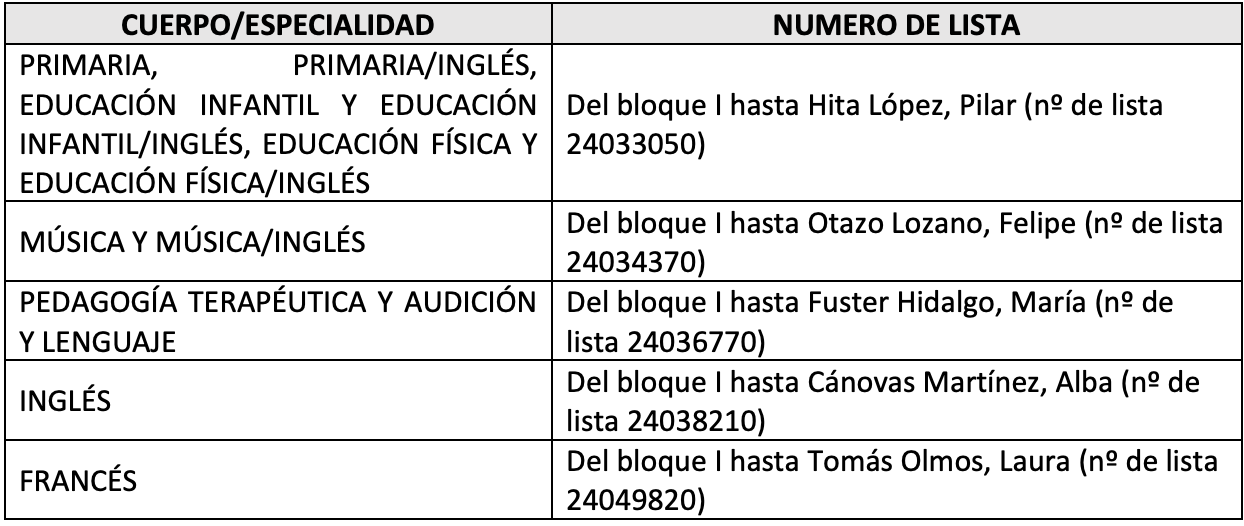 | CUERPO/ESPECIALIDAD | NUMERO DE LISTA |
|---|---|
| PRIMARIA, PRIMARIA/INGLÉS, EDUCACIÓN INFANTIL Y EDUCACIÓN INFANTIL/INGLÉS, EDUCACIÓN FÍSICA Y EDUCACIÓN FÍSICA/INGLÉS | Del bloque I hasta Hita López, Pilar (nº de lista 24033050) |
| MÚSICA Y MÚSICA/INGLÉS | Del bloque I hasta Otazo Lozano, Felipe (nº de lista 24034370) |
| PEDAGOGÍA TERAPÉUTICA Y AUDICIÓN Y LENGUAJE | Del bloque I hasta Fuster Hidalgo, María (nº de lista 24036770) |
| INGLÉS | Del bloque I hasta Cánovas Martínez, Alba (nº de lista 24038210) |
| FRANCÉS | Del bloque I hasta Tomás Olmos, Laura (nº de lista 24049820) |